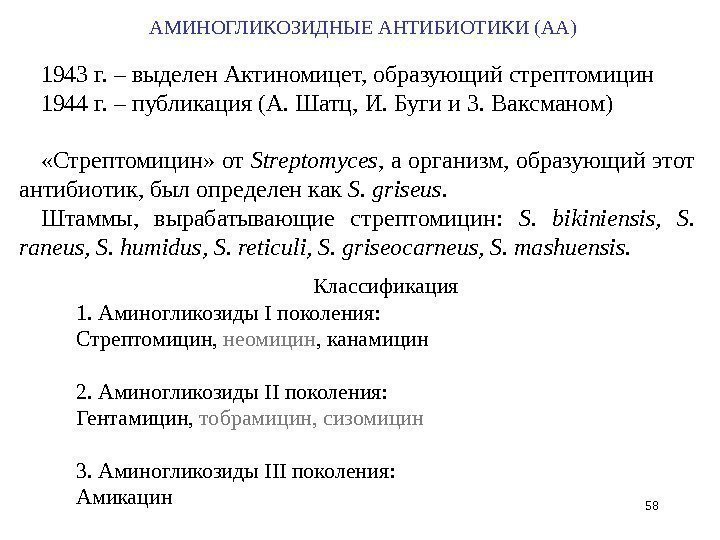 АМИНОГЛИКОЗИДНЫЕ АНТИБИОТИКИ (АА)

1943 г. – выделен Актиномицет, образующий стрептомицин
1944 г. – публикация (А. Шатц, И. Буги и З. Ваксманом)

«Стрептомицин» от Streptomyces, а организм, образующий этот антибиотик, был определен как S. griseus.

Штаммы, вырабатывающие стрептомицин: S. bikiniensis, S. raneus, S. humidus, S. reticuli, S. griseocarneus, S. mashuensis.

Классификация

1. Аминогликозиды I поколения:
Стрептомицин, неомицин, канамицин

2. Аминогликозиды II поколения:
Гентамицин, тобрамицин, сизомицин

3. Аминогликозиды III поколения:
Амикацин

58